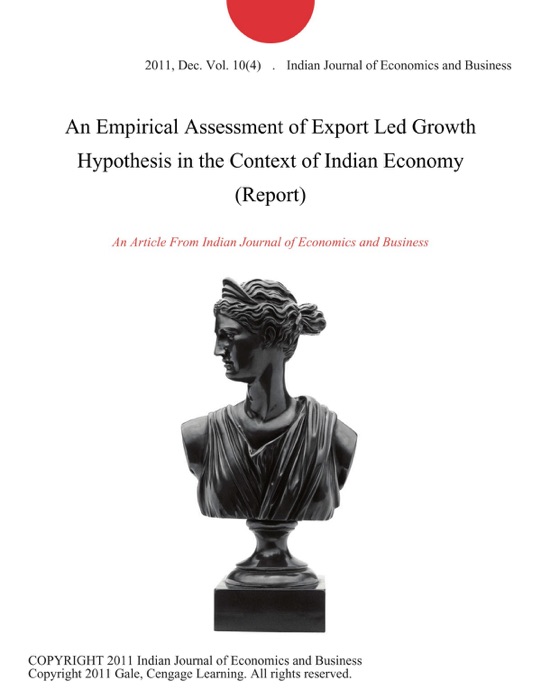 2011, Dec. Vol. 10(4) . Indian Journal of Economics and Business

An Empirical Assessment of Export Led Growth Hypothesis in the Context of Indian Economy (Report)

An Article From Indian Journal of Economics and Business

COPYRIGHT 2011 Indian Journal of Economics and Business
Copyright 2011 Gale, Cengage Learning. All rights reserved.